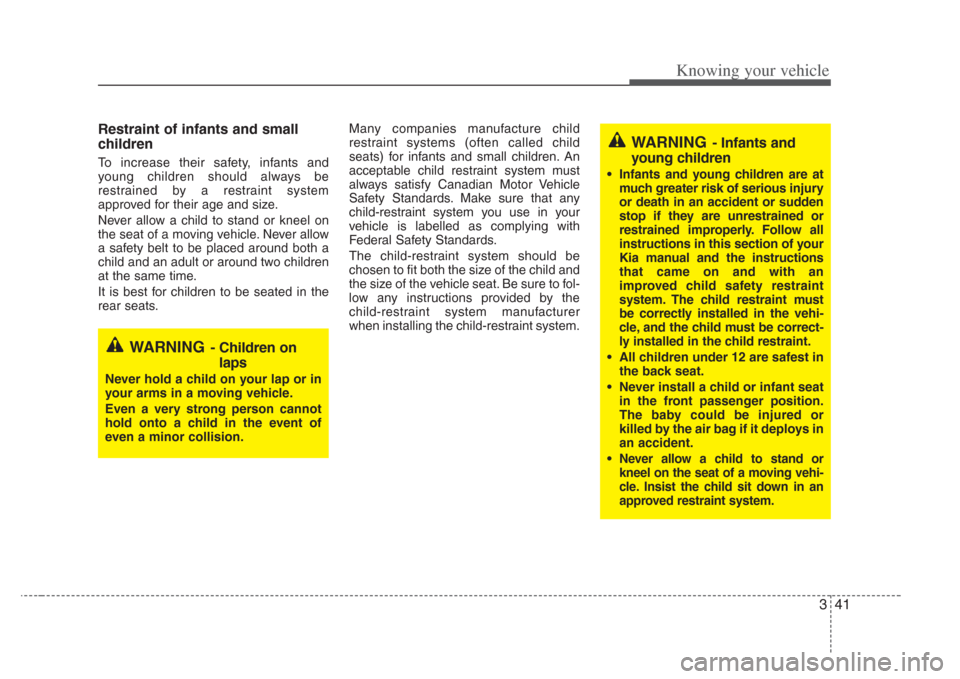 Knowing your vehicle

Restraint of infants and small children

To increase their safety, infants and young children should always be restrained by a restraint system approved for their age and size.

Never allow a child to stand or kneel on the seat of a moving vehicle. Never allow a safety belt to be placed around both a child and an adult or around two children at the same time.

It is best for children to be seated in the rear seats.

WARNING - Children on laps

Never hold a child on your lap or in your arms in a moving vehicle.

Even a very strong person cannot hold onto a child in the event of even a minor collision.

Many companies manufacture child restraint systems (often called child seats) for infants and small children. An acceptable child restraint system must always satisfy Canadian Motor Vehicle Safety Standards. Make sure that any child-restraint system you use in your vehicle is labelled as complying with Federal Safety Standards.

The child-restraint system should be chosen to fit both the size of the child and the size of the vehicle seat. Be sure to follow any instructions provided by the child-restraint system manufacturer when installing the child-restraint system.

WARNING - Infants and young children

• Infants and young children are at much greater risk of serious injury or death in an accident or sudden stop if they are unrestrained or restrained improperly. Follow all instructions in this section of your Kia manual and the instructions that came on and with an improved child safety restraint system. The child restraint must be correctly installed in the vehicle, and the child must be correctly installed in the child restraint.

• All children under 12 are safest in the back seat.

• Never install a child or infant seat in the front passenger position. The baby could be injured or killed by the air bag if it deploys in an accident.

• Never allow a child to stand or kneel on the seat of a moving vehicle. Insist the child sit down in an approved restraint system.

3 41

carmanualsonline.info